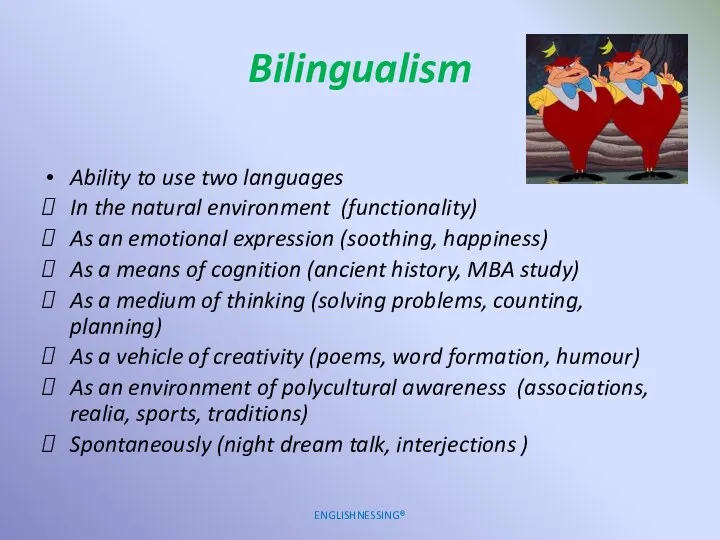 Bilingualism

• Ability to use two languages
 In the natural environment (functionality)
 As an emotional expression (soothing, happiness)
 As a means of cognition (ancient history, MBA study)
 As a medium of thinking (solving problems, counting, planning)
 As a vehicle of creativity (poems, word formation, humour)
 As an environment of polycultural awareness (associations, realia, sports, traditions)
 Spontaneously (night dream talk, interjections )

ENGLISHNESSING®